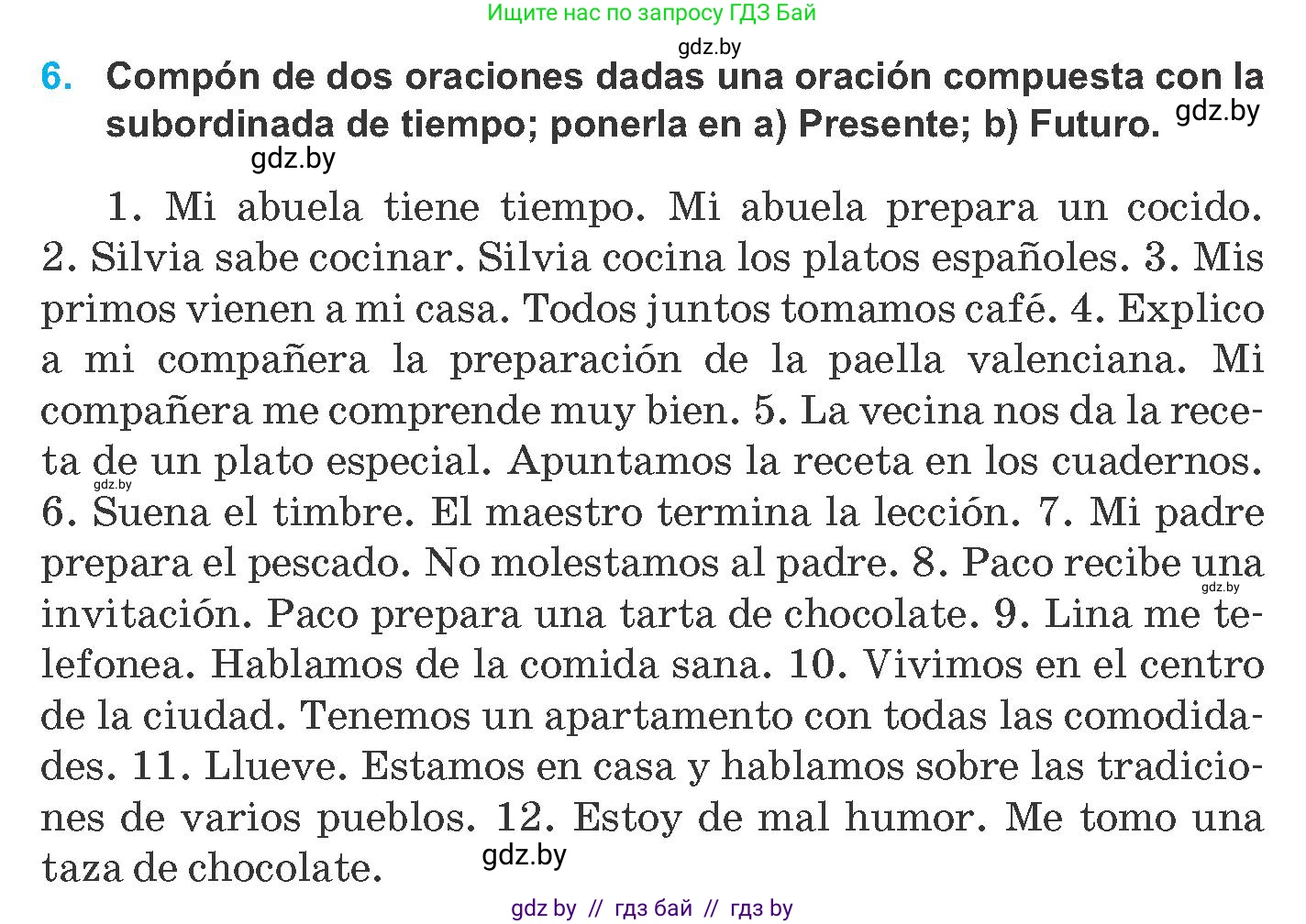 Ищите нас по запросу ГДЗ Бай

gdz.by

6. Compón de dos oraciones dadas una oración compuesta con la subordinada de tiempo; ponerla en a) Presente; b) Futuro. gdz.by

gdz.by

1. Mi abuela tiene tiempo. Mi abuela prepara un cocido. 2. Silvia sabe cocinar. Silvia cocina los platos españoles. 3. Mis primos vienen a mi casa. Todos juntos tomamos café. 4. Explico a mi compañera la preparación de la paella valenciana. Mi compañera me comprende muy bien. 5. La vecina nos da la receta de un plato especial. Apuntamos la receta en los cuadernos. gdz.by 6. Suena el timbre. El maestro termina la lección. 7. Mi padre prepara el pescado. No molestamos al padre. 8. Paco recibe una gdz.by invitación. Paco prepara una tarta de chocolate. 9. Lina me telefonea. Hablamos de la comida sana. 10. Vivimos en el centro de la ciudad. Tenemos un apartamento con todas las comodidades. 11. Llueve. Estamos en casa y hablamos sobre las tradiciones de varios pueblos. 12. Estoy de mal humor. Me tomo una taza de chocolate. gdz.by

gdz by // гдз бай // гдз by